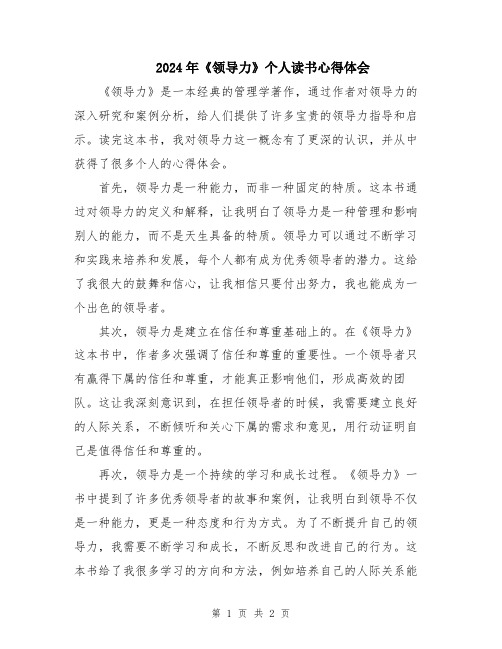 2024年《领导力》个人读书心得体会

《领导力》是一本经典的管理学著作，通过作者对领导力的深入研究和案例分析，给人们提供了许多宝贵的领导力指导和启示。读完这本书，我对领导力这一概念有了更深的认识，并从中获得了很多个人的心得体会。

首先，领导力是一种能力，而非一种固定的特质。这本书通过对领导力的定义和解释，让我明白了领导力是一种管理和影响别人的能力，而不是天生具备的特质。领导力可以通过不断学习和实践来培养和发展，每个人都有成为优秀领导者的潜力。这给了我很大的鼓舞和信心，让我相信只要付出努力，我也能成为一个出色的领导者。

其次，领导力是建立在信任和尊重基础上的。在《领导力》这本书中，作者多次强调了信任和尊重的重要性。一个领导者只有赢得下属的信任和尊重，才能真正影响他们，形成高效的团队。这让我深刻意识到，在担任领导者的时候，我需要建立良好的人际关系，不断倾听和关心下属的需求和意见，用行动证明自己是值得信任和尊重的。

再次，领导力是一个持续的学习和成长过程。《领导力》一书中提到了许多优秀领导者的故事和案例，让我明白到领导不仅是一种能力，更是一种态度和行为方式。为了不断提升自己的领导力，我需要不断学习和成长，不断反思和改进自己的行为。这本书给了我很多学习的方向和方法，例如培养自己的人际关系能

第 1 页 共 2 页